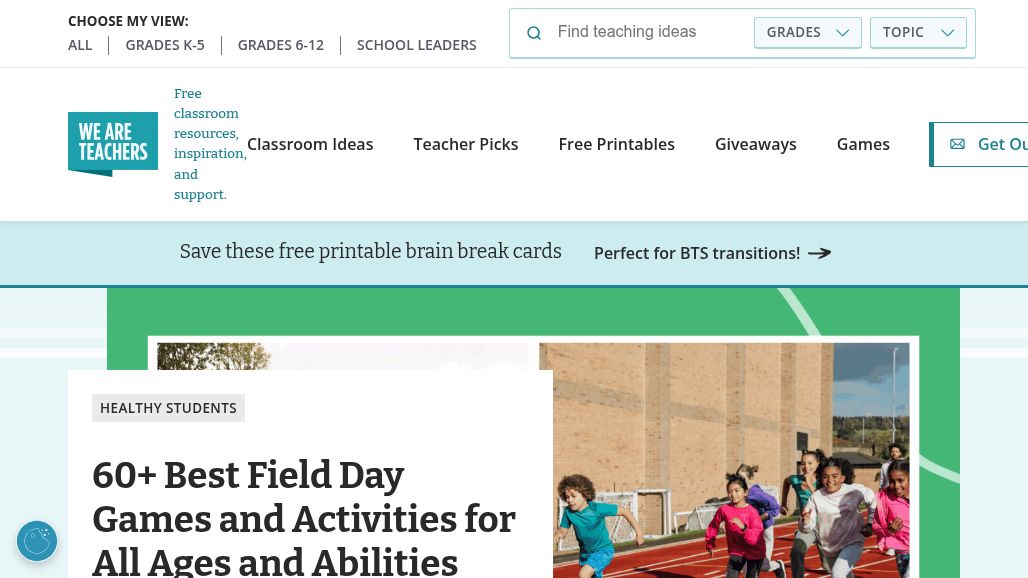 CHOOSE MY VIEW:
ALL | GRADES K-5 | GRADES 6-12 | SCHOOL LEADERS

Find teaching ideas GRADES TOPIC

WE ARE TEACHERS

Free classroom resources, inspiration, and support.

Classroom Ideas Teacher Picks Free Printables Giveaways Games Get Ou

Save these free printable brain break cards Perfect for BTS transitions!

HEALTHY STUDENTS

60+ Best Field Day Games and Activities for All Ages and Abilities